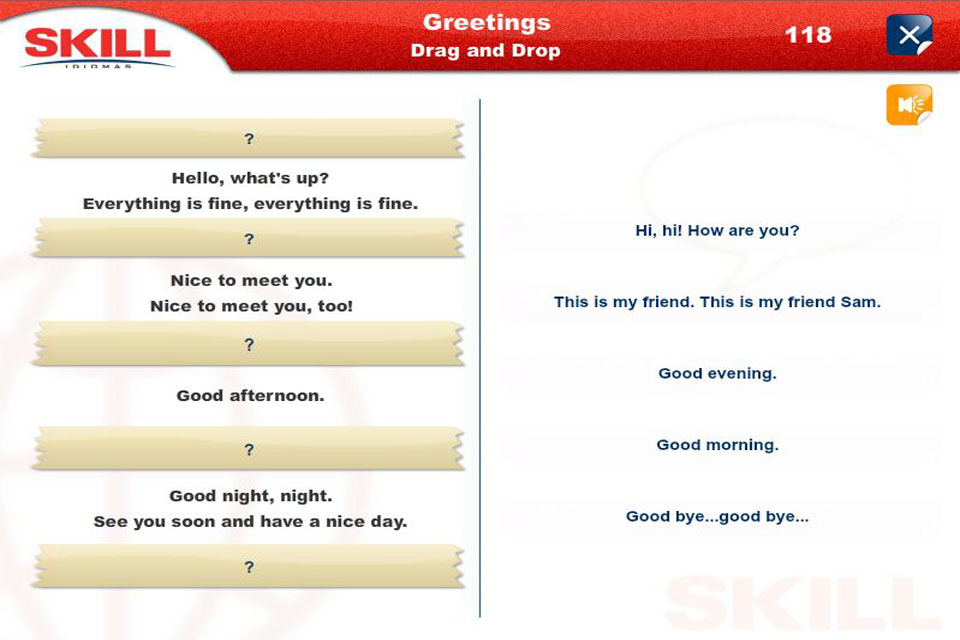 SKILL
IDIOMAS

Greetings
Drag and Drop

118

?

Hello, what's up?
Everything is fine, everything is fine.

?

Nice to meet you.
Nice to meet you, too!

?

Good afternoon.

?

Good night, night.
See you soon and have a nice day.

?

Hi, hi! How are you?

This is my friend. This is my friend Sam.

Good evening.

Good morning.

Good bye...good bye...

SKILL